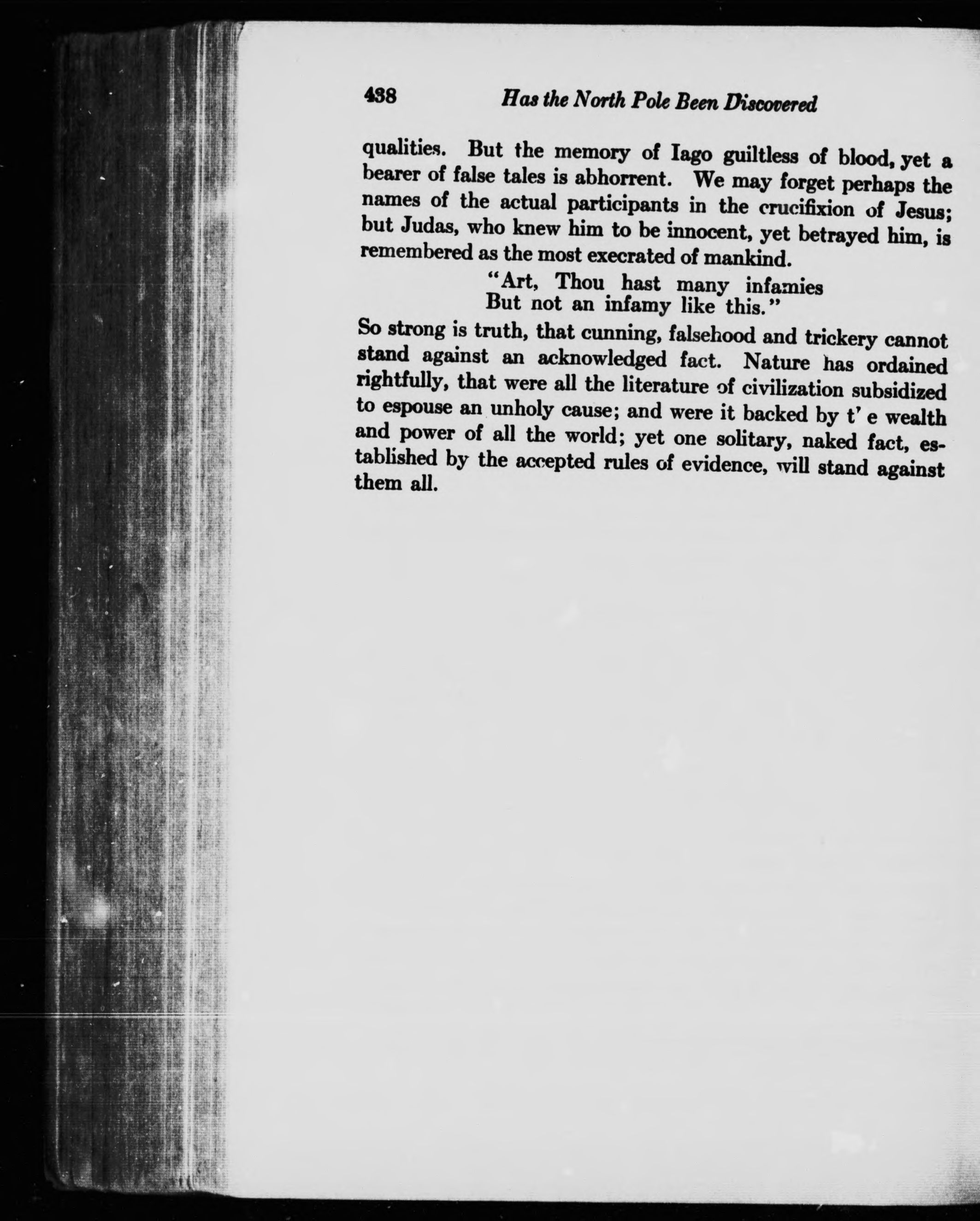 438 Has the North Pole Been Discovered

qualities. But the memory of Iago guiltless of blood, yet a bearer of false tales is abhorrent. We may forget perhaps the names of the actual participants in the crucifixion of Jesus; but Judas, who knew him to be innocent, yet betrayed him, is remembered as the most execrated of mankind.

"Art, Thou hast many infamies
But not an infamy like this."

So strong is truth, that cunning, falsehood and trickery cannot stand against an acknowledged fact. Nature has ordained rightfully, that were all the literature of civilization subsidized to espouse an unholy cause; and were it backed by t' e wealth and power of all the world; yet one solitary, naked fact, established by the accepted rules of evidence, will stand against them all.